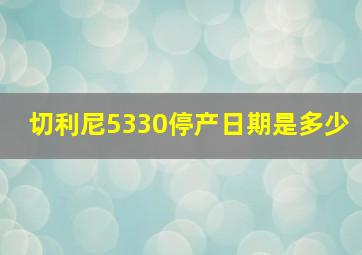 切利尼5330停产日期是多少